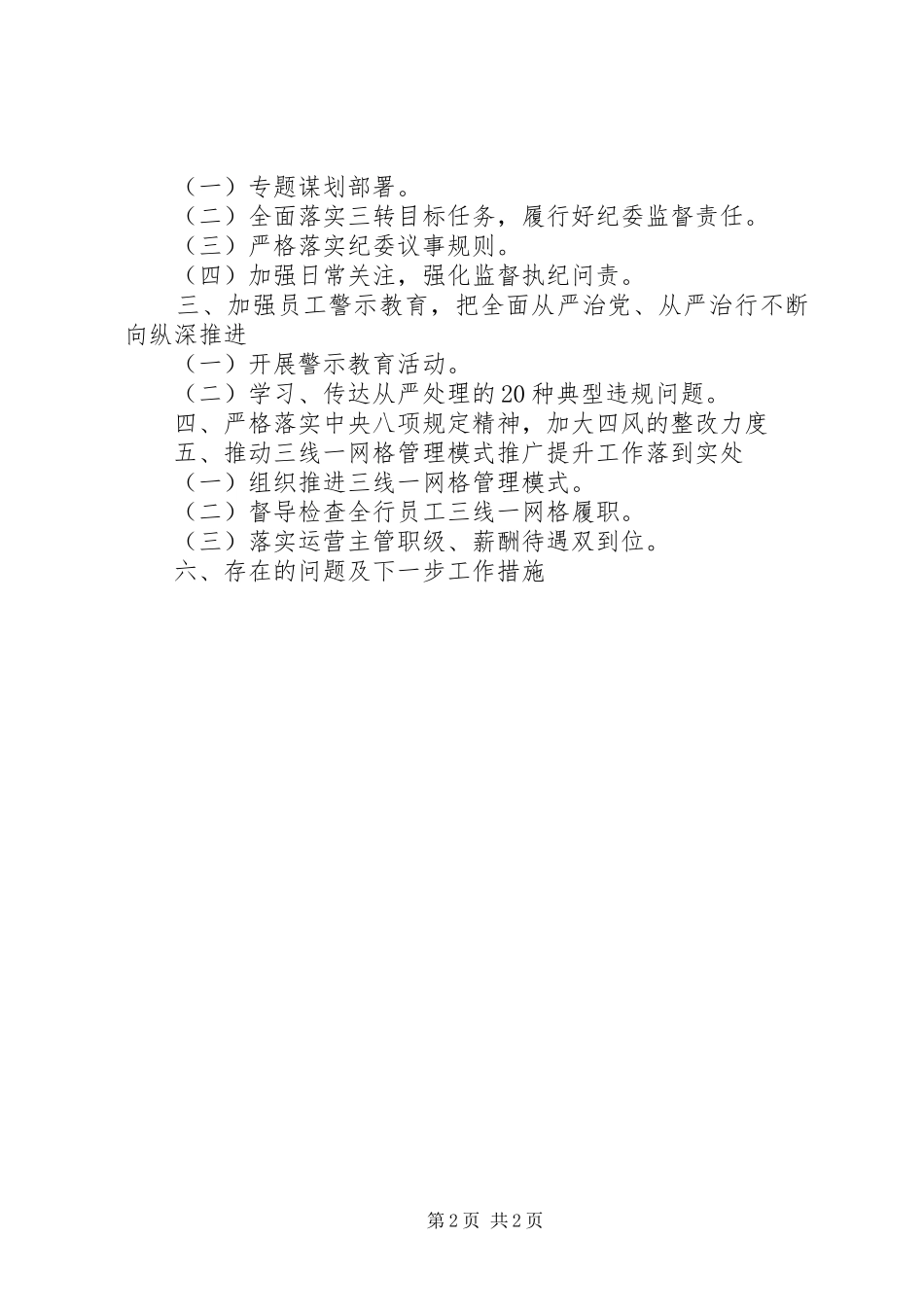 （一）专题谋划部署。

（二）全面落实三转目标任务，履行好纪委监督责任。

（三）严格落实纪委议事规则。

（四）加强日常关注，强化监督执纪问责。

三、加强员工警示教育，把全面从严治党、从严治行不断向纵深推进

（一）开展警示教育活动。

（二）学习、传达从严处理的20种典型违规问题。

四、严格落实中央八项规定精神，加大四风的整改力度

五、推动三线一网格管理模式推广提升工作落到实处

（一）组织推进三线一网格管理模式。

（二）督导检查全行员工三线一网格履职。

（三）落实运营主管职级、薪酬待遇双到位。

六、存在的问题及下一步工作措施

第2页 共2页